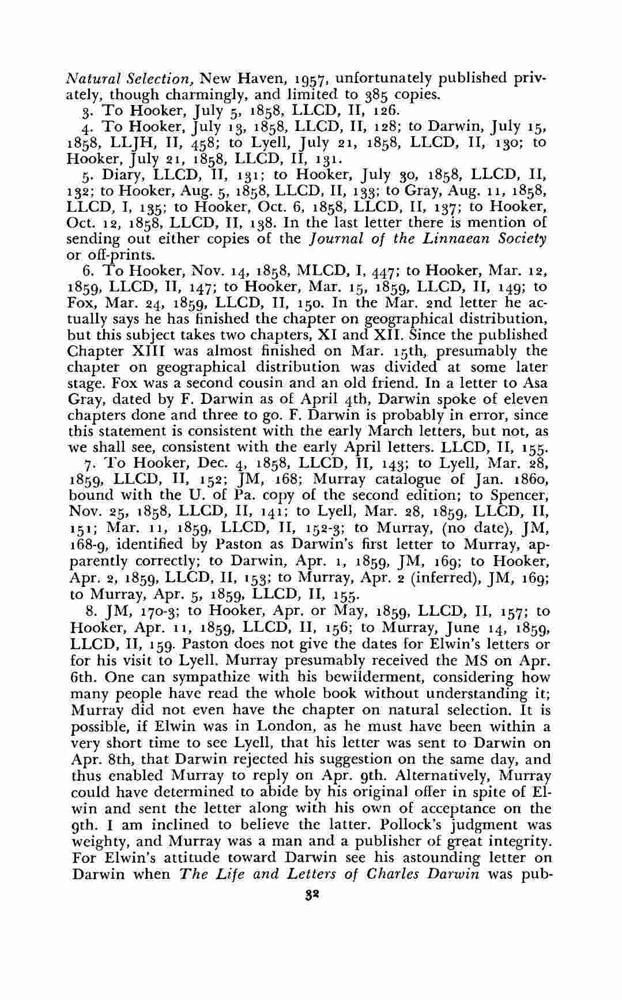 Natural Selection, New Haven, 1957, unfortunately published privately, though charmingly, and limited to 385 copies.

3. To Hooker, July 5, 1858, LLCD, II, 126.

4. To Hooker, July 13, 1858, LLCD, II, 128; to Darwin, July 15, 1858, LLJH, II, 458; to Lyell, July 21, 1858, LLCD, II, 130; to Hooker, July 21, 1858, LLCD, II, 131.

5. Diary, LLCD, II, 131; to Hooker, July 30, 1858, LLCD, II, 132; to Hooker, Aug. 5, 1858, LLCD, II, 133; to Gray, Aug. 11, 1858, LLCD, I, 135; to Hooker, Oct. 6, 1858, LLCD, II, 137; to Hooker, Oct. 12, 1858, LLCD, II, 138. In the last letter there is mention of sending out either copies of the Journal of the Linnaean Society or off-prints.

6. To Hooker, Nov. 14, 1858, MLCD, I, 447; to Hooker, Mar. 12, 1859, LLCD, II, 147; to Hooker, Mar. 15, 1859, LLCD, II, 149; to Fox, Mar. 24, 1859, LLCD, II, 150. In the Mar. 2nd letter he actually says he has finished the chapter on geographical distribution, but this subject takes two chapters, XI and XII. Since the published Chapter XIII was almost finished on Mar. 15th, presumably the chapter on geographical distribution was divided at some later stage. Fox was a second cousin and an old friend. In a letter to Asa Gray, dated by F. Darwin as of April 4th, Darwin spoke of eleven chapters done and three to go. F. Darwin is probably in error, since this statement is consistent with the early March letters, but not, as we shall see, consistent with the early April letters. LLCD, II, 155.

7. To Hooker, Dec. 4, 1858, LLCD, II, 143; to Lyell, Mar. 28, 1859, LLCD, II, 152; JM, 168; Murray catalogue of Jan. 1860, bound with the U. of Pa. copy of the second edition; to Spencer, Nov. 25, 1858, LLCD, II, 141; to Lyell, Mar. 28, 1859, LLCD, II, 151; Mar. 11, 1859, LLCD, II, 152-3; to Murray, (no date), JM, 168-9, identified by Paston as Darwin's first letter to Murray, apparently correctly; to Darwin, Apr. 1, 1859, JM, 169; to Hooker, Apr. 2, 1859, LLCD, II, 153; to Murray, Apr. 2 (inferred), JM, 169; to Murray, Apr. 5, 1859, LLCD, II, 155.

8. JM, 170-3; to Hooker, Apr. or May, 1859, LLCD, II, 157; to Hooker, Apr. 11, 1859, LLCD, II, 156; to Murray, June 14, 1859, LLCD, II, 159. Paston does not give the dates for Elwin's letters or for his visit to Lyell. Murray presumably received the MS on Apr. 6th. One can sympathize with his bewilderment, considering how many people have read the whole book without understanding it; Murray did not even have the chapter on natural selection. It is possible, if Elwin was in London, as he must have been within a very short time to see Lyell, that his letter was sent to Darwin on Apr. 8th, that Darwin rejected his suggestion on the same day, and thus enabled Murray to reply on Apr. 9th. Alternatively, Murray could have determined to abide by his original offer in spite of Elwin and sent the letter along with his own of acceptance on the 9th. I am inclined to believe the latter. Pollock's judgment was weighty, and Murray was a man and a publisher of great integrity. For Elwin's attitude toward Darwin see his astounding letter on Darwin when The Life and Letters of Charles Darwin was pub-

32